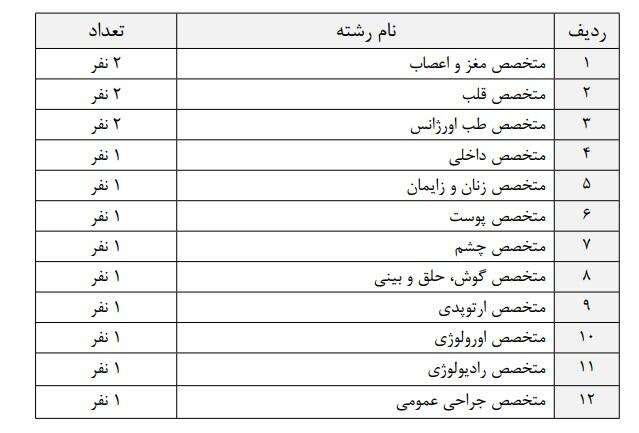 | ردیف | نام رشته | تعداد |
|---|---|---|
| ۱ | متخصص مغز و اعصاب | ۲ نفر |
| ۲ | متخصص قلب | ۲ نفر |
| ۳ | متخصص طب اورژانس | ۲ نفر |
| ۴ | متخصص داخلی | ۱ نفر |
| ۵ | متخصص زنان و زایمان | ۱ نفر |
| ۶ | متخصص پوست | ۱ نفر |
| ۷ | متخصص چشم | ۱ نفر |
| ۸ | متخصص گوش، حلق و بینی | ۱ نفر |
| ۹ | متخصص ارتوپدی | ۱ نفر |
| ۱۰ | متخصص اورولوژی | ۱ نفر |
| ۱۱ | متخصص رادیولوژی | ۱ نفر |
| ۱۲ | متخصص جراحی عمومی | ۱ نفر |